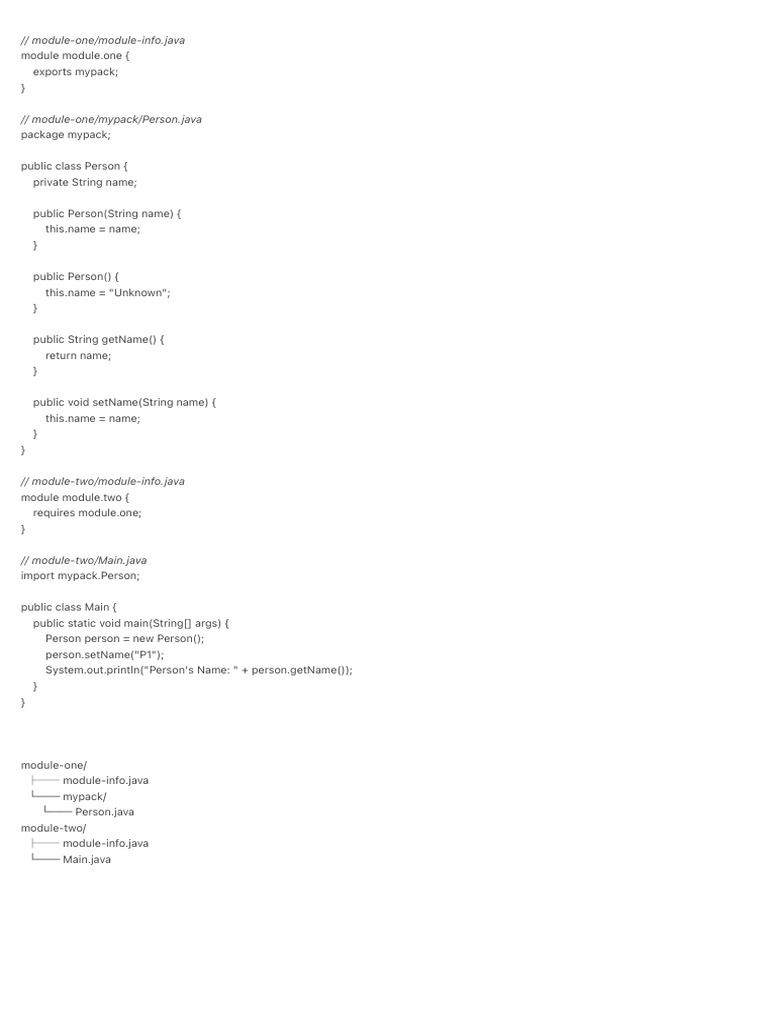 // module-one/module-info.java
module module.one {
    exports mypack;
}

// module-one/mypack/Person.java
package mypack;

public class Person {
    private String name;

    public Person(String name) {
        this.name = name;
    }

    public Person() {
        this.name = "Unknown";
    }

    public String getName() {
        return name;
    }

    public void setName(String name) {
        this.name = name;
    }
}

// module-two/module-info.java
module module.two {
    requires module.one;
}

// module-two/Main.java
import mypack.Person;

public class Main {
    public static void main(String[] args) {
        Person person = new Person();
        person.setName("P1");
        System.out.println("Person's Name: " + person.getName());
    }
}

module-one/
  ├── module-info.java
  └── mypack/
      └── Person.java
module-two/
  ├── module-info.java
  └── Main.java